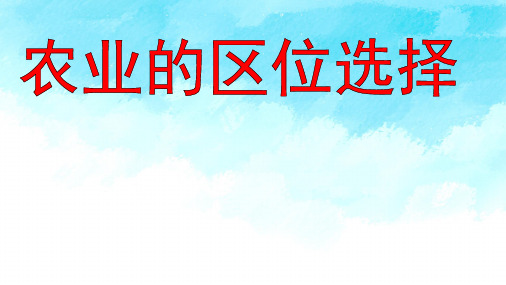 农业的区位选择